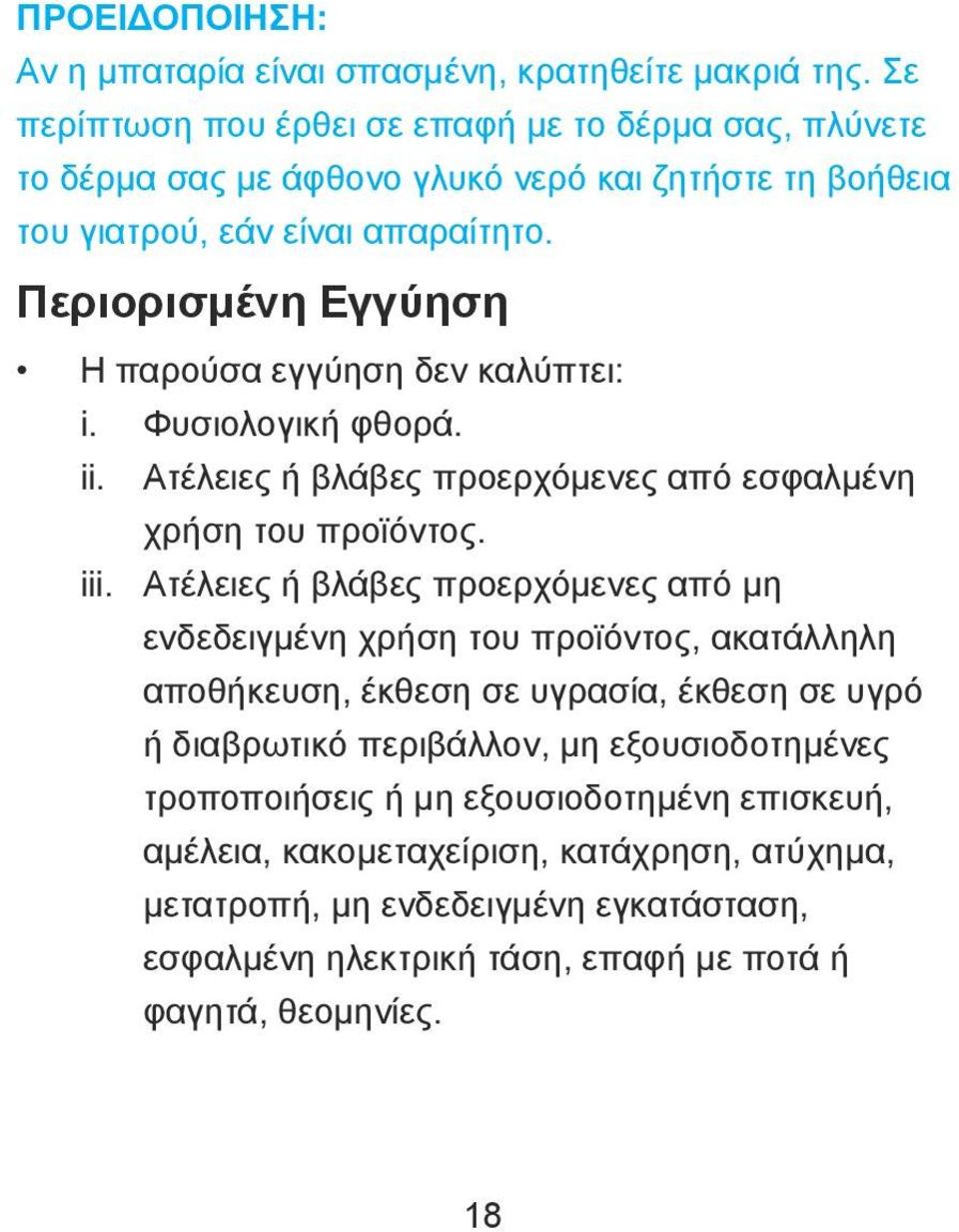 ΠΡΟΕΙΔΟΠΟΙΗΣΗ:
Αν η μπαταρία είναι σπασμένη, κρατηθείτε μακριά της. Σε περίπτωση που έρθει σε επαφή με το δέρμα σας, πλύνετε το δέρμα σας με άφθονο γλυκό νερό και ζητήστε τη βοήθεια του γιατρού, εάν είναι απαραίτητο.

Περιορισμένη Εγγύηση

• Η παρούσα εγγύηση δεν καλύπτει:
i. Φυσιολογική φθορά.
ii. Ατέλειες ή βλάβες προερχόμενες από εσφαλμένη χρήση του προϊόντος.
iii. Ατέλειες ή βλάβες προερχόμενες από μη ενδεδειγμένη χρήση του προϊόντος, ακατάλληλη αποθήκευση, έκθεση σε υγρασία, έκθεση σε υγρό ή διαβρωτικό περιβάλλον, μη εξουσιοδοτημένες τροποποιήσεις ή μη εξουσιοδοτημένη επισκευή, αμέλεια, κακομεταχείριση, κατάχρηση, ατύχημα, μετατροπή, μη ενδεδειγμένη εγκατάσταση, εσφαλμένη ηλεκτρική τάση, επαφή με ποτά ή φαγητά, θεομηνίες.

18